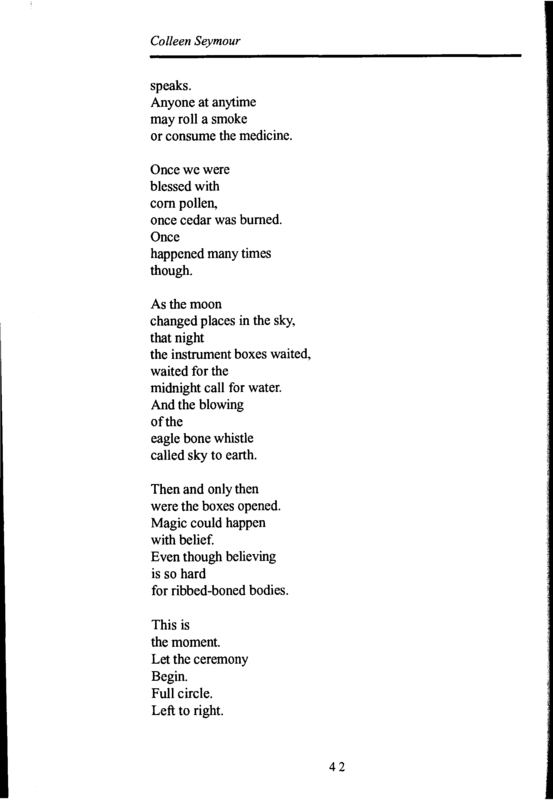 Colleen Seymour

speaks.
Anyone at anytime
may roll a smoke
or consume the medicine.

Once we were
blessed with
corn pollen,
once cedar was burned.
Once
happened many times
though.

As the moon
changed places in the sky,
that night
the instrument boxes waited,
waited for the
midnight call for water.
And the blowing
of the
eagle bone whistle
called sky to earth.

Then and only then
were the boxes opened.
Magic could happen
with belief.
Even though believing
is so hard
for ribbed-boned bodies.

This is
the moment.
Let the ceremony
Begin.
Full circle.
Left to right.

42